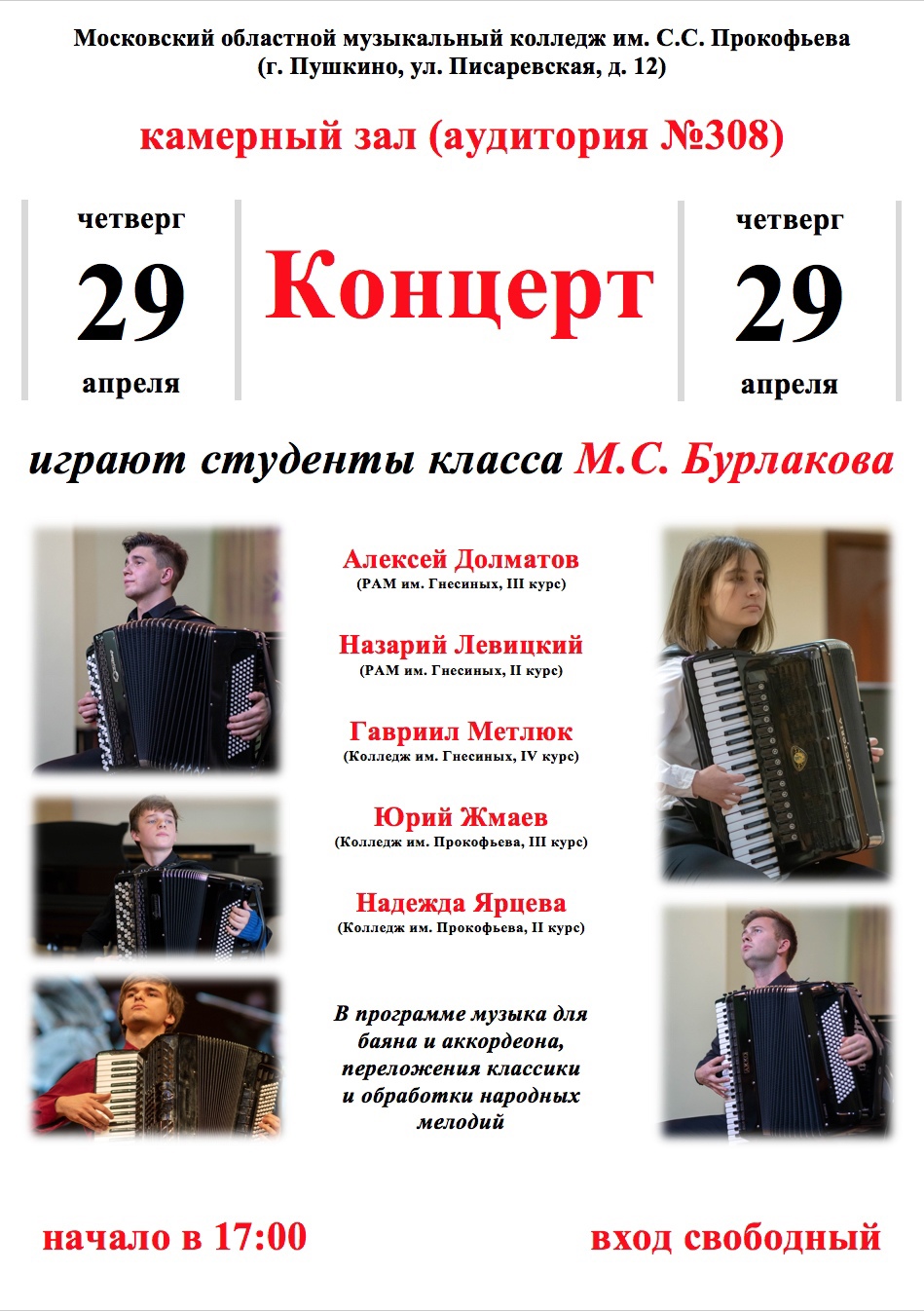 Московский областной музыкальный колледж им. С.С. Прокофьева
(г. Пушкино, ул. Писаревская, д. 12)

камерный зал (аудитория №308)

четверг
29
апреля

Концерт

четверг
29
апреля

играют студенты класса М.С. Бурлакова

Алексей Долматов
(РАМ им. Гнесиных, III курс)

Назарий Левицкий
(РАМ им. Гнесиных, II курс)

Гавриил Метлюк
(Колледж им. Гнесиных, IV курс)

Юрий Жмаев
(Колледж им. Прокофьева, III курс)

Надежда Ярцева
(Колледж им. Прокофьева, II курс)

В программе музыка для баяна и аккордеона, переложения классики и обработки народных мелодий

начало в 17:00

вход свободный